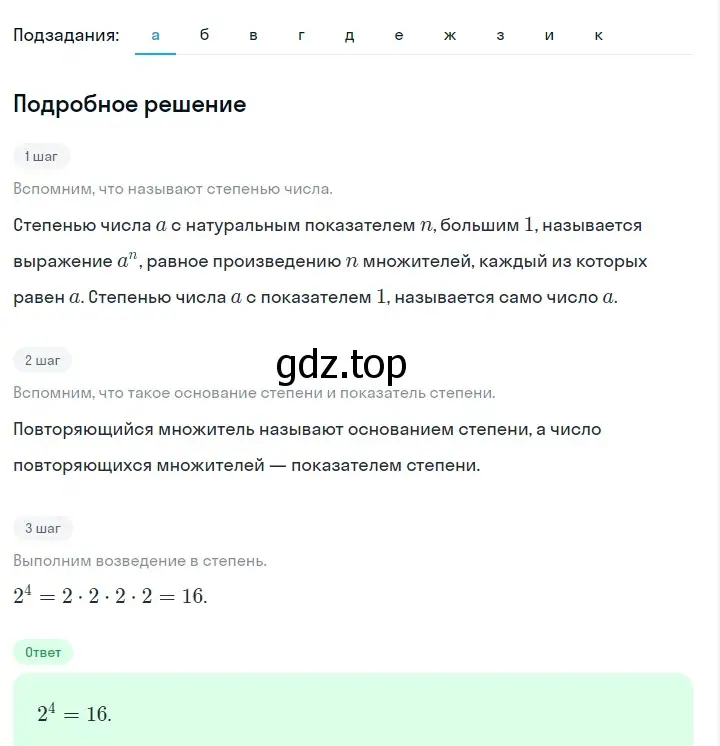 Подзадания: а б в г д е ж з и к

Подробное решение

1 шаг

Вспомним, что называют степенью числа.

Степенью числа $a$ с натуральным показателем $n$, большим $1$, называется выражение $a^n$, равное произведению $n$ множителей, каждый из которых равен $a$. Степенью числа $a$ с показателем $1$, называется само число $a$.

2 шаг

gdz.top

Вспомним, что такое основание степени и показатель степени.

Повторяющийся множитель называют основанием степени, а число повторяющихся множителей — показателем степени.

3 шаг

Выполним возведение в степень.

$2^4 = 2 \cdot 2 \cdot 2 \cdot 2 = 16.$

Ответ

$2^4 = 16.$